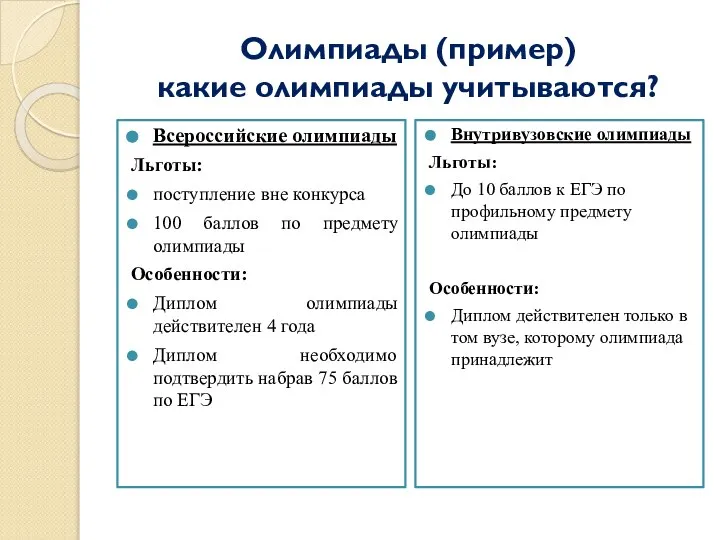 Олимпиады (пример)
какие олимпиады учитываются?

Всероссийские олимпиады

Льготы:

поступление вне конкурса

100 баллов по предмету олимпиады

Особенности:

Диплом олимпиады действителен 4 года

Диплом необходимо подтвердить набрав 75 баллов по ЕГЭ

Внутривузовские олимпиады

Льготы:

До 10 баллов к ЕГЭ по профильному предмету олимпиады

Особенности:

Диплом действителен только в том вузе, которому олимпиада принадлежит